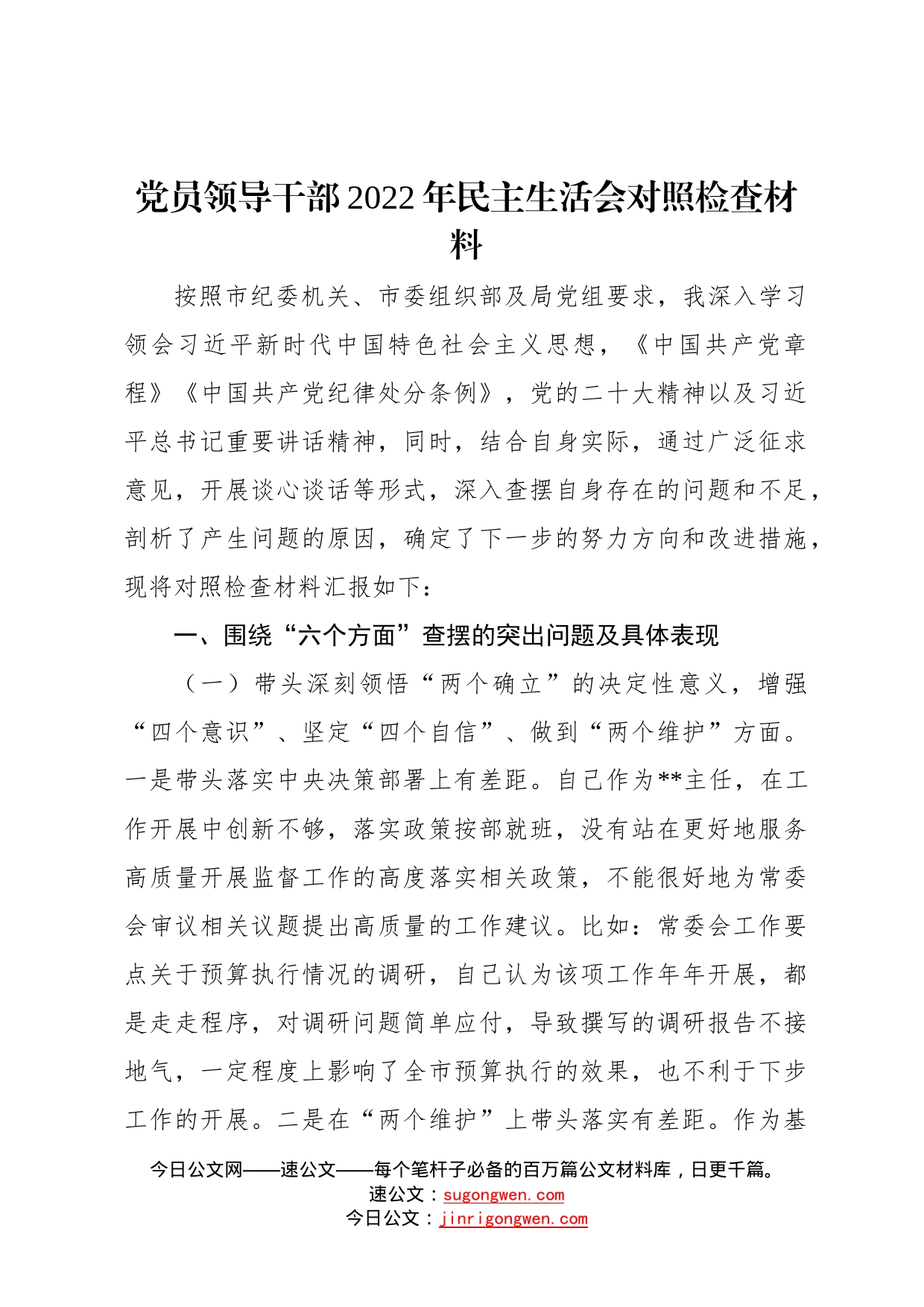 党员领导干部2022年民主生活会对照检查材料

按照市纪委机关、市委组织部及局党组要求，我深入学习领会习近平新时代中国特色社会主义思想，《中国共产党章程》《中国共产党纪律处分条例》，党的二十大精神以及习近平总书记重要讲话精神，同时，结合自身实际，通过广泛征求意见，开展谈心谈话等形式，深入查摆自身存在的问题和不足，剖析了产生问题的原因，确定了下一步的努力方向和改进措施，现将对照检查材料汇报如下：

一、围绕“六个方面”查摆的突出问题及具体表现

（一）带头深刻领悟“两个确立”的决定性意义，增强“四个意识”、坚定“四个自信”、做到“两个维护”方面。一是带头落实中央决策部署上有差距。自己作为**主任，在工作开展中创新不够，落实政策按部就班，没有站在更好地服务高质量开展监督工作的高度落实相关政策，不能很好地为常委会审议相关议题提出高质量的工作建议。比如：常委会工作要点关于预算执行情况的调研，自己认为该项工作年年开展，都是走走程序，对调研问题简单应付，导致撰写的调研报告不接地气，一定程度上影响了全市预算执行的效果，也不利于下步工作的开展。二是在“两个维护”上带头落实有差距。作为基

今日公文网——速公文——每个笔杆子必备的百万篇公文材料库，日更千篇。
速公文：sugongwen.com
今日公文：jinrigongwen.com